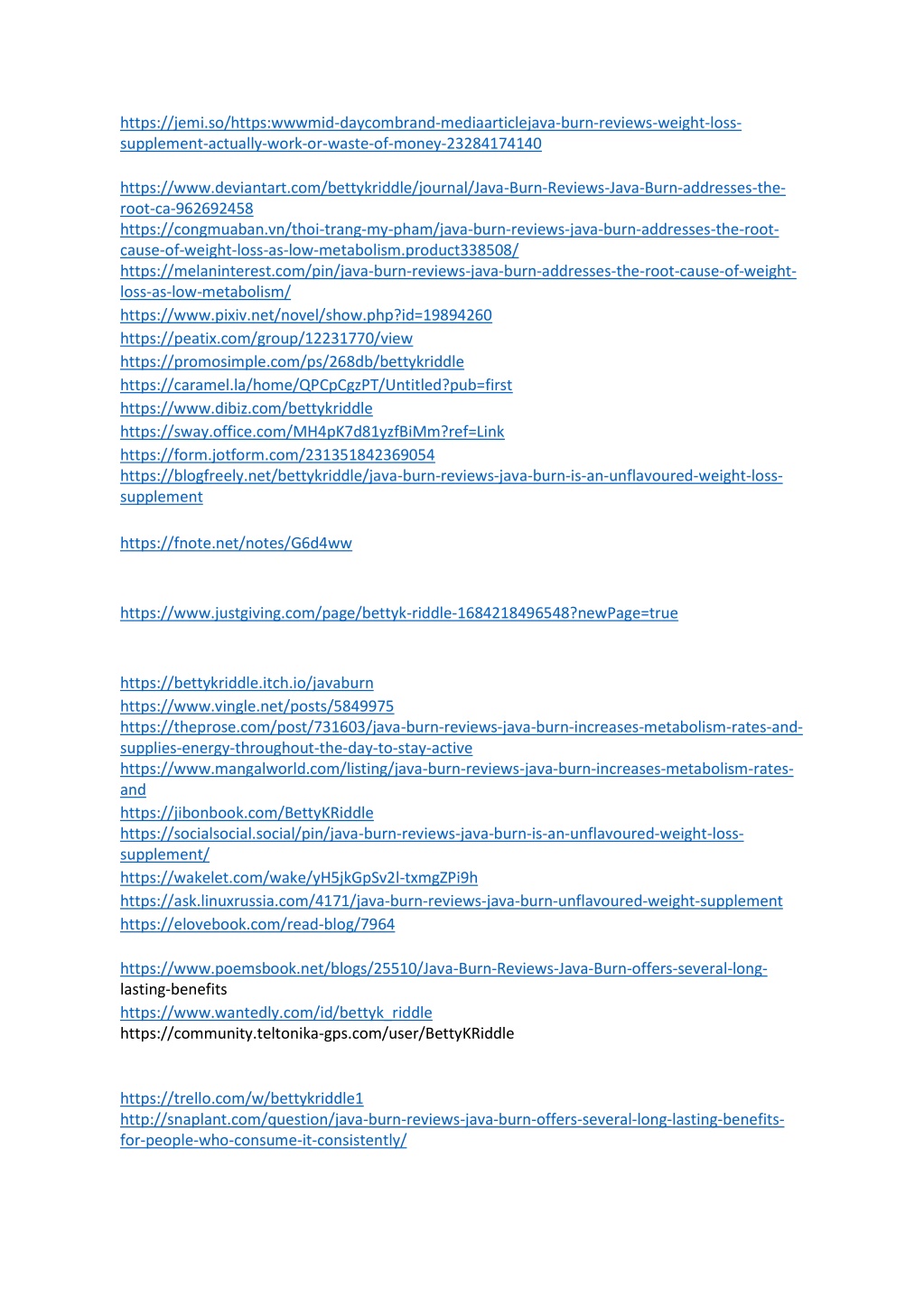 https://jemi.so/https:wwwmid-daycombrand-mediaarticlejava-burn-reviews-weight-loss-supplement-actually-work-or-waste-of-money-23284174140

https://www.deviantart.com/bettykriddle/journal/Java-Burn-Reviews-Java-Burn-addresses-the-root-ca-962692458
https://congmuaban.vn/thoi-trang-my-pham/java-burn-reviews-java-burn-addresses-the-root-cause-of-weight-loss-as-low-metabolism.product338508/
https://melaninterest.com/pin/java-burn-reviews-java-burn-addresses-the-root-cause-of-weight-loss-as-low-metabolism/
https://www.pixiv.net/novel/show.php?id=19894260
https://peatix.com/group/12231770/view
https://promosimple.com/ps/268db/bettykriddle
https://caramel.la/home/QPCpCgzPT/Untitled?pub=first
https://www.dibiz.com/bettykriddle
https://sway.office.com/MH4pK7d81yzfBiMm?ref=Link
https://form.jotform.com/231351842369054
https://blogfreely.net/bettykriddle/java-burn-reviews-java-burn-is-an-unflavoured-weight-loss-supplement

https://fnote.net/notes/G6d4ww

https://www.justgiving.com/page/bettyk-riddle-1684218496548?newPage=true

https://bettykriddle.itch.io/javaburn
https://www.vingle.net/posts/5849975
https://theprose.com/post/731603/java-burn-reviews-java-burn-increases-metabolism-rates-and-supplies-energy-throughout-the-day-to-stay-active
https://www.mangalworld.com/listing/java-burn-reviews-java-burn-increases-metabolism-rates-and
https://jibonbook.com/BettyKRiddle
https://socialsocial.social/pin/java-burn-reviews-java-burn-is-an-unflavoured-weight-loss-supplement/
https://wakelet.com/wake/yH5jkGpSv2l-txmgZPi9h
https://ask.linuxrussia.com/4171/java-burn-reviews-java-burn-unflavoured-weight-supplement
https://elovebook.com/read-blog/7964

https://www.poemsbook.net/blogs/25510/Java-Burn-Reviews-Java-Burn-offers-several-long-lasting-benefits
https://www.wantedly.com/id/bettyk_riddle
https://community.teltonika-gps.com/user/BettyKRiddle

https://trello.com/w/bettykriddle1
http://snaplant.com/question/java-burn-reviews-java-burn-offers-several-long-lasting-benefits-for-people-who-consume-it-consistently/